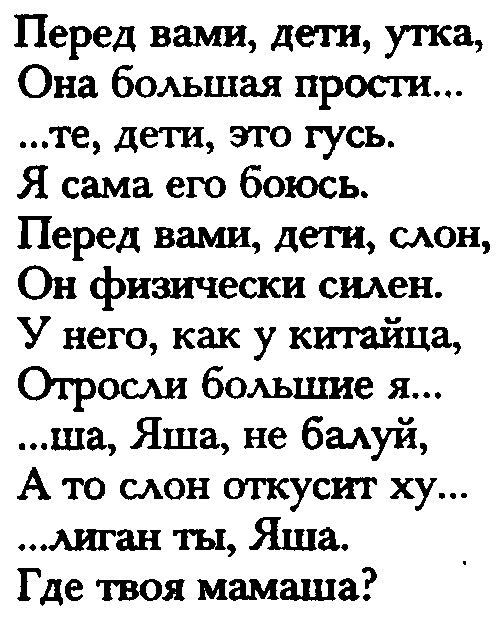 Перед вами, дети, утка,
Она большая прости...
...те, дети, это гусь.
Я сама его боюсь.
Перед вами, дети, слон,
Он физически силен.
У него, как у китайца,
Отросли большие я...
...ша, Яша, не балуй,
А то слон откусит ху...
...лиган ты, Яша.
Где твоя мамаша?